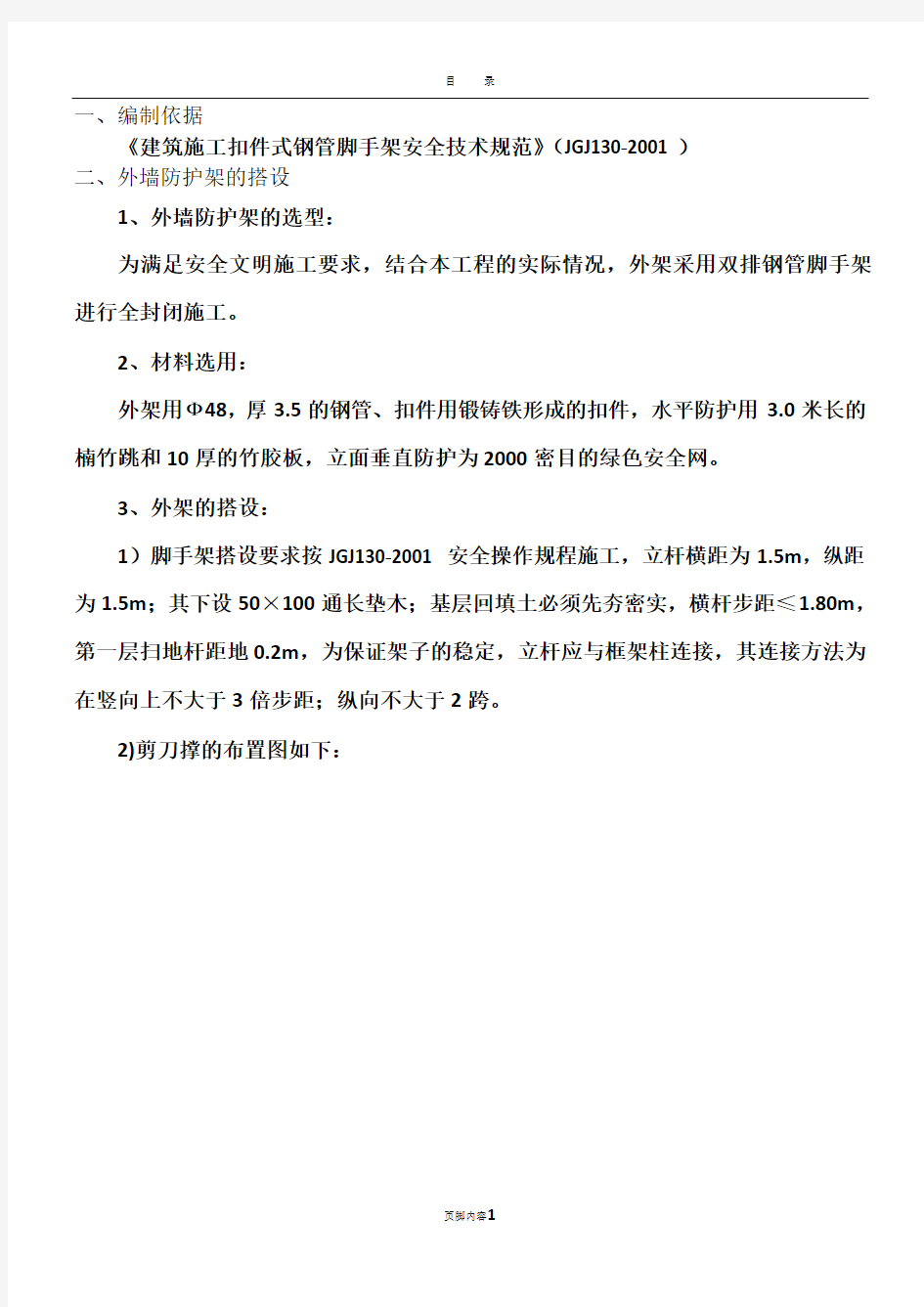 目 录

一、编制依据

《建筑施工扣件式钢管脚手架安全技术规范》（JGJ130-2001 ）

二、外墙防护架的搭设

1、外墙防护架的选型：

为满足安全文明施工要求，结合本工程的实际情况，外架采用双排钢管脚手架进行全封闭施工。

2、材料选用：

外架用Φ48，厚 3.5 的钢管、扣件用锻铸铁形成的扣件，水平防护用 3.0 米长的楠竹跳和 10 厚的竹胶板，立面垂直防护为 2000 密目的绿色安全网。

3、外架的搭设：

1）脚手架搭设要求按 JGJ130-2001 安全操作规程施工，立杆横距为 1.5m，纵距为 1.5m；其下设 50×100 通长垫木；基层回填土必须先夯密实，横杆步距≤1.80m，第一层扫地杆距地 0.2m，为保证架子的稳定，立杆应与框架柱连接，其连接方法为在竖向上不大于 3 倍步距；纵向不大于 2 跨。

2)剪刀撑的布置图如下：

页脚内容1